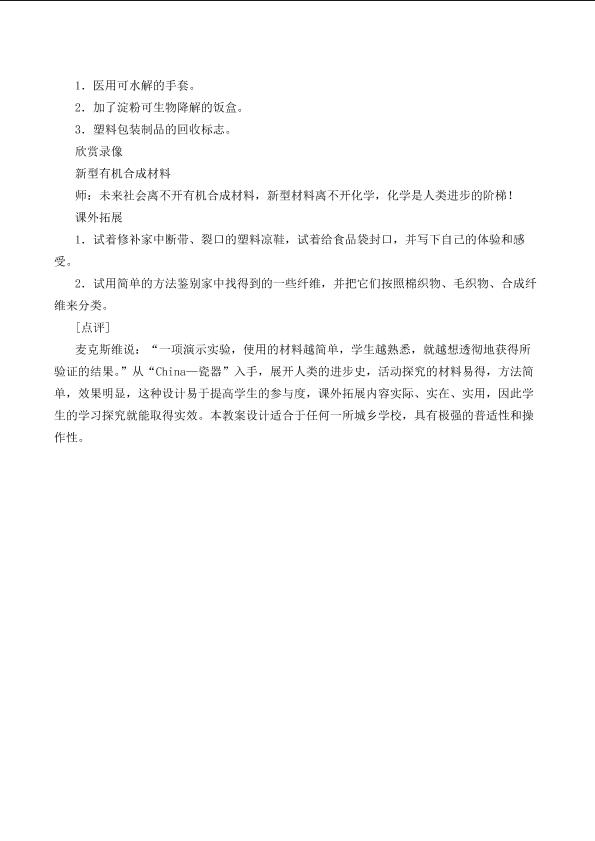 1．医用可水解的手套。

2．加了淀粉可生物降解的饭盒。

3．塑料包装制品的回收标志。

欣赏录像

新型有机合成材料

师：未来社会离不开有机合成材料，新型材料离不开化学，化学是人类进步的阶梯！

课外拓展

1．试着修补家中断带、裂口的塑料凉鞋，试着给食品袋封口，并写下自己的体验和感受。

2．试用简单的方法鉴别家中找得到的一些纤维，并把它们按照棉织物、毛织物、合成纤维来分类。

［点评］

麦克斯维说：“一项演示实验，使用的材料越简单，学生越熟悉，就越想透彻地获得所验证的结果。”从“China—瓷器”入手，展开人类的进步史，活动探究的材料易得，方法简单，效果明显，这种设计易于提高学生的参与度，课外拓展内容实际、实在、实用，因此学生的学习探究就能取得实效。本教案设计适合于任何一所城乡学校，具有极强的普适性和操作性。